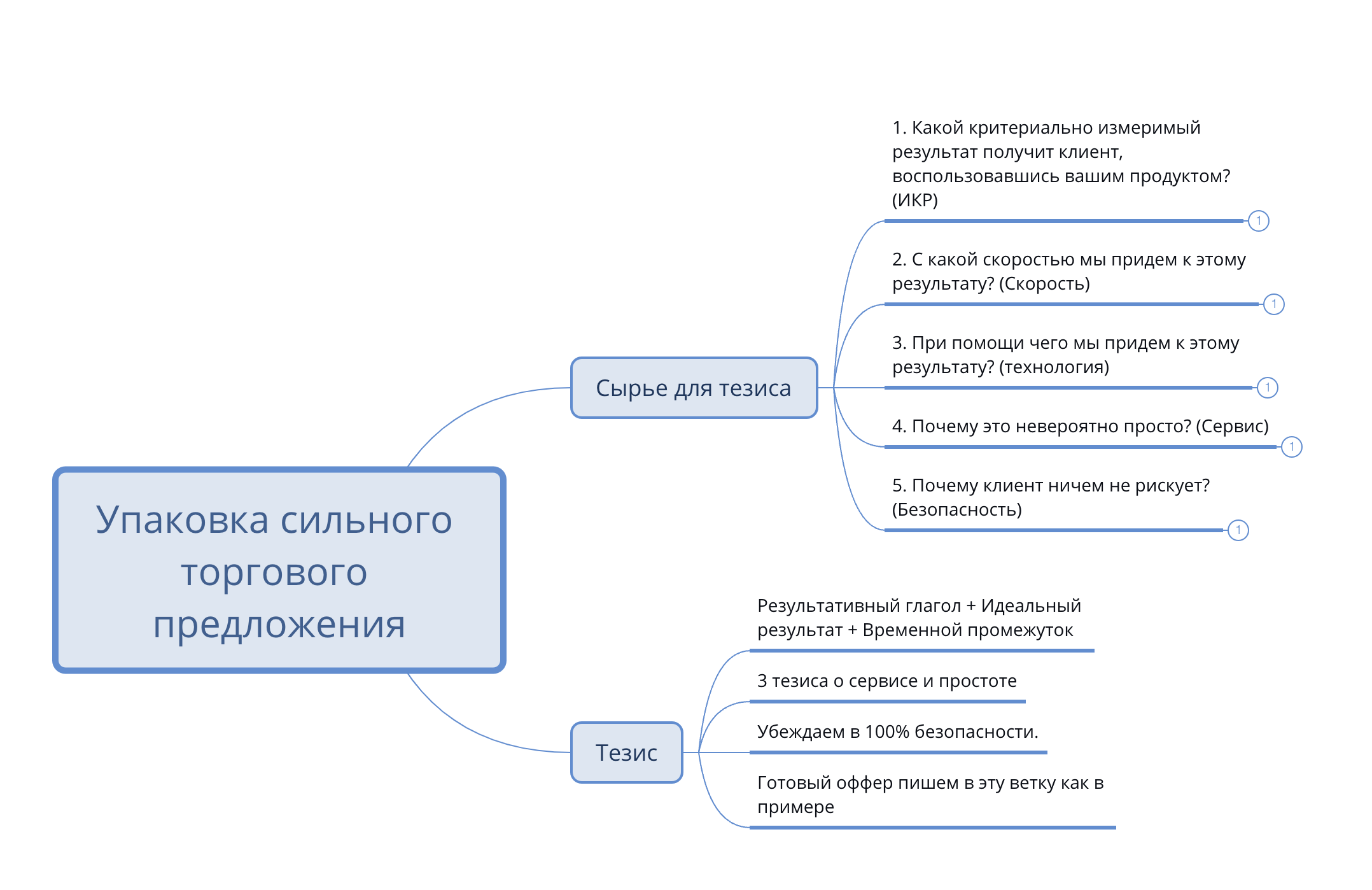 Упаковка сильного торгового предложения

Сырье для тезиса

1. Какой критериально измеримый результат получит клиент, воспользовавшись вашим продуктом? (ИКР)

1

2. С какой скоростью мы придем к этому результату? (Скорость)

1

3. При помощи чего мы придем к этому результату? (технология)

1

4. Почему это невероятно просто? (Сервис)

1

5. Почему клиент ничем не рискует? (Безопасность)

1

Тезис

Результативный глагол + Идеальный результат + Временной промежуток

3 тезиса о сервисе и простоте

Убеждаем в 100% безопасности.

Готовый оффер пишем в эту ветку как в примере